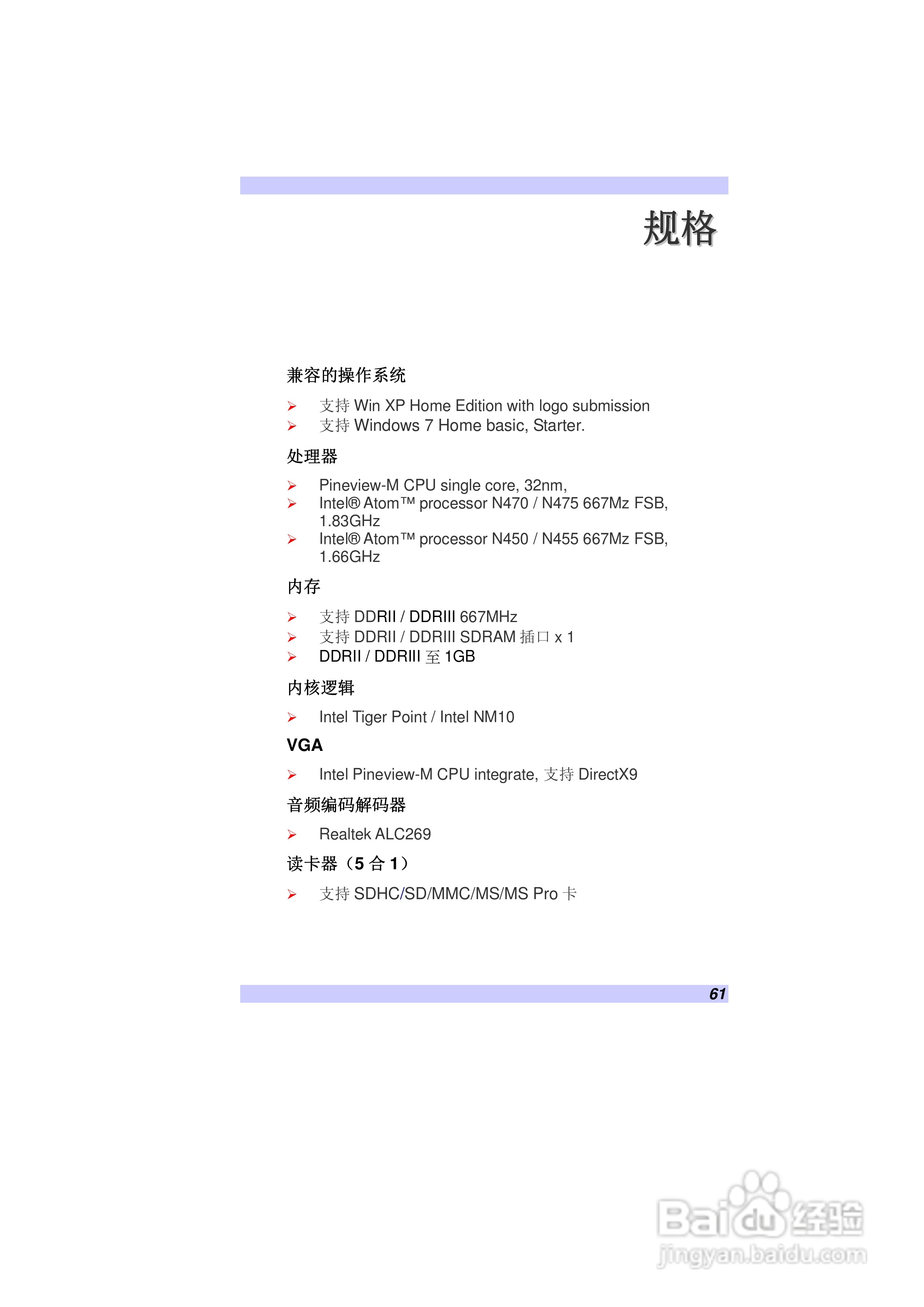 规格

兼容的操作系统

➢ 支持 Win XP Home Edition with logo submission
➢ 支持 Windows 7 Home basic, Starter.

处理器

➢ Pineview-M CPU single core, 32nm,
➢ Intel® Atom™ processor N470 / N475 667Mz FSB, 1.83GHz
➢ Intel® Atom™ processor N450 / N455 667Mz FSB, 1.66GHz

内存

➢ 支持 DDRII / DDRIII 667MHz
➢ 支持 DDRII / DDRIII SDRAM 插口 x 1
➢ DDRII / DDRIII 至 1GB

内核逻辑

➢ Intel Tiger Point / Intel NM10

VGA

➢ Intel Pineview-M CPU integrate, 支持 DirectX9

音频编码解码器

➢ Realtek ALC269

读卡器（5 合 1）

➢ 支持 SDHC/SD/MMC/MS/MS Pro 卡

61

Baidu 经验
jingyan.baidu.com